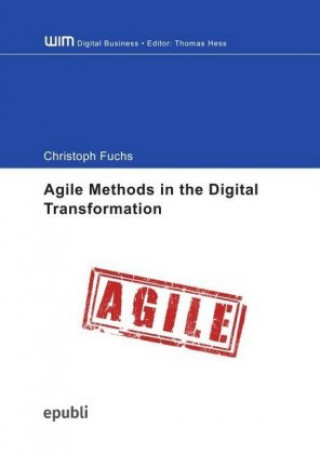 WIM Digital Business • Editor: Thomas Hess

Christoph Fuchs

Agile Methods in the Digital Transformation

AGILE

epubli